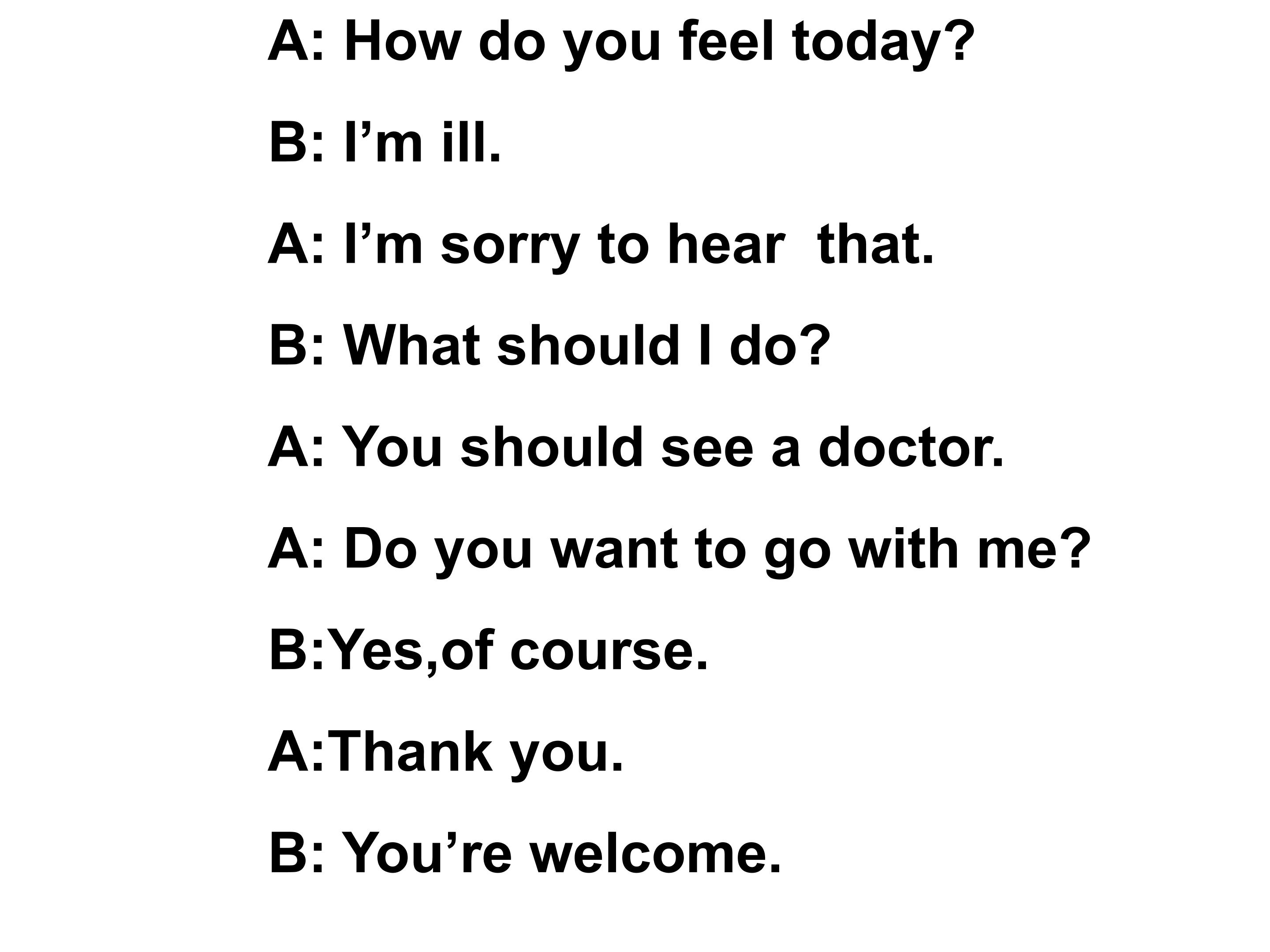 A: How do you feel today?

B: I'm ill.

A: I'm sorry to hear  that.

B: What should I do?

A: You should see a doctor.

A: Do you want to go with me?

B:Yes,of course.

A:Thank you.

B: You're welcome.